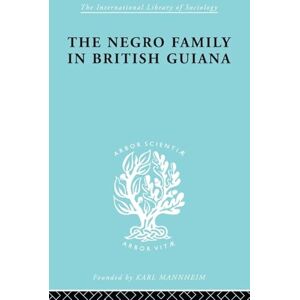 The International Library of Sociology

THE NEGRO FAMILY IN BRITISH GUIANA

ARBOR SCIENTIÆ

ARBOR VITÆ

Founded by KARL MANNHEIM